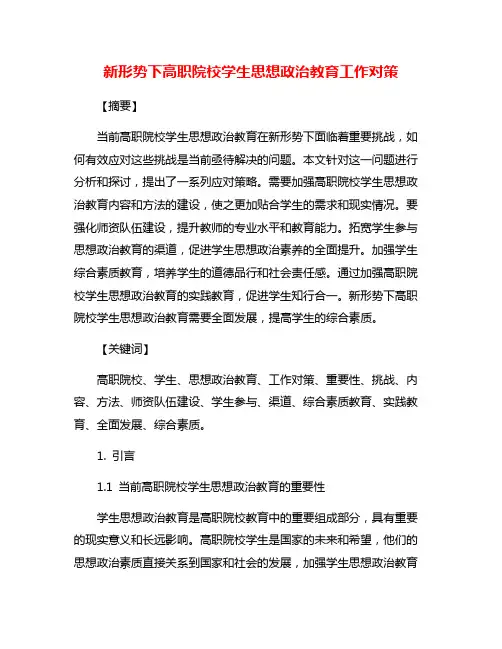 新形势下高职院校学生思想政治教育工作对策

【摘要】

当前高职院校学生思想政治教育在新形势下面临着重要挑战，如何有效应对这些挑战是当前亟待解决的问题。本文针对这一问题进行分析和探讨，提出了一系列应对策略。需要加强高职院校学生思想政治教育内容和方法的建设，使之更加贴合学生的需求和现实情况。要强化师资队伍建设，提升教师的专业水平和教育能力。拓宽学生参与思想政治教育的渠道，促进学生思想政治素养的全面提升。加强学生综合素质教育，培养学生的道德品行和社会责任感。通过加强高职院校学生思想政治教育的实践教育，促进学生知行合一。新形势下高职院校学生思想政治教育需要全面发展，提高学生的综合素质。

【关键词】

高职院校、学生、思想政治教育、工作对策、重要性、挑战、内容、方法、师资队伍建设、学生参与、渠道、综合素质教育、实践教育、全面发展、综合素质。

1. 引言

1.1 当前高职院校学生思想政治教育的重要性

学生思想政治教育是高职院校教育中的重要组成部分，具有重要的现实意义和长远影响。高职院校学生是国家的未来和希望，他们的思想政治素质直接关系到国家和社会的发展，加强学生思想政治教育